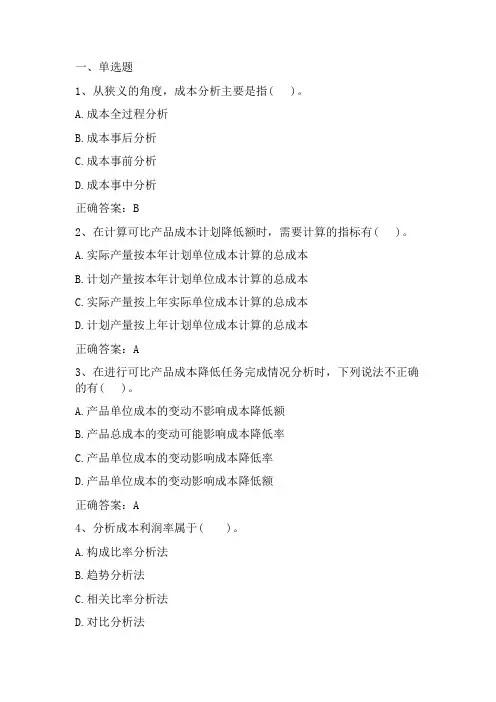 一、单选题

1、从狭义的角度，成本分析主要是指（ ）。

A.成本全过程分析

B.成本事后分析

C.成本事前分析

D.成本事中分析

正确答案：B

2、在计算可比产品成本计划降低额时，需要计算的指标有（ ）。

A.实际产量按本年计划单位成本计算的总成本

B.计划产量按本年计划单位成本计算的总成本

C.实际产量按上年实际单位成本计算的总成本

D.计划产量按上年计划单位成本计算的总成本

正确答案：A

3、在进行可比产品成本降低任务完成情况分析时，下列说法不正确的有（ ）。

A.产品单位成本的变动不影响成本降低额

B.产品总成本的变动可能影响成本降低率

C.产品单位成本的变动影响成本降低率

D.产品单位成本的变动影响成本降低额

正确答案：A

4、分析成本利润率属于（ ）。

A.构成比率分析法

B.趋势分析法

C.相关比率分析法

D.对比分析法